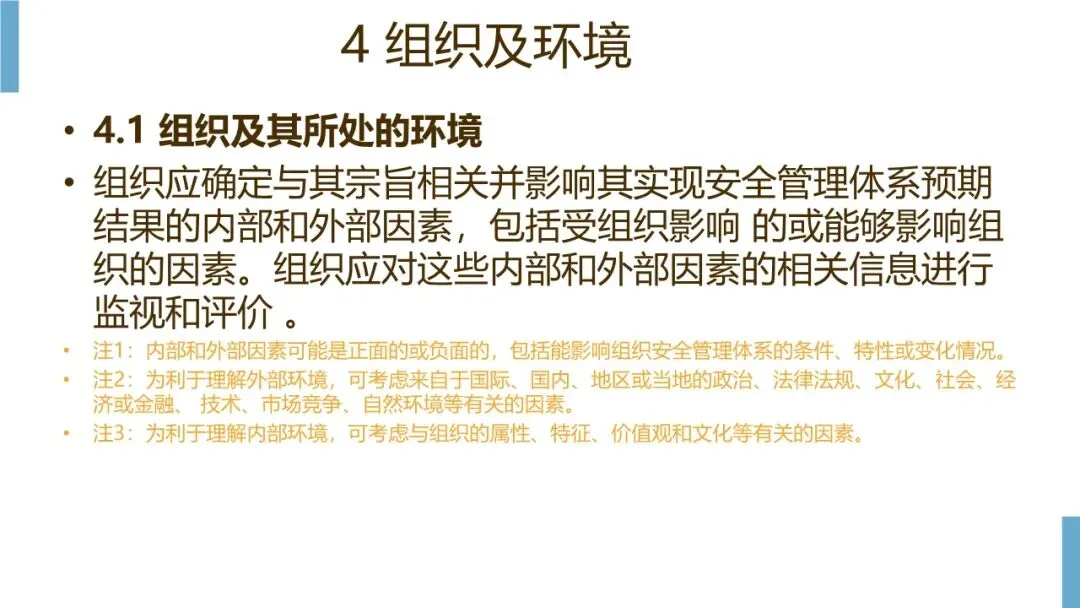 4 组织及环境

• 4.1 组织及其所处的环境

• 组织应确定与其宗旨相关并影响其实现安全管理体系预期结果的内部和外部因素，包括受组织影响 的或能够影响组织的因素。组织应对这些内部和外部因素的相关信息进行监视和评价 。

• 注1：内部和外部因素可能是正面的或负面的，包括能影响组织安全管理体系的条件、特性或变化情况。

• 注2：为利于理解外部环境，可考虑来自于国际、国内、地区或当地的政治、法律法规、文化、社会、经济或金融、 技术、市场竞争、自然环境等有关的因素。

• 注3：为利于理解内部环境，可考虑与组织的属性、特征、价值观和文化等有关的因素。